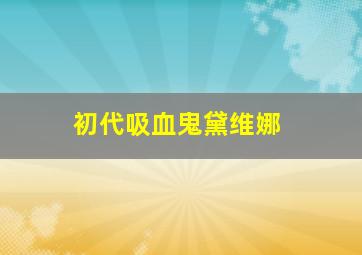 初代吸血鬼黛维娜